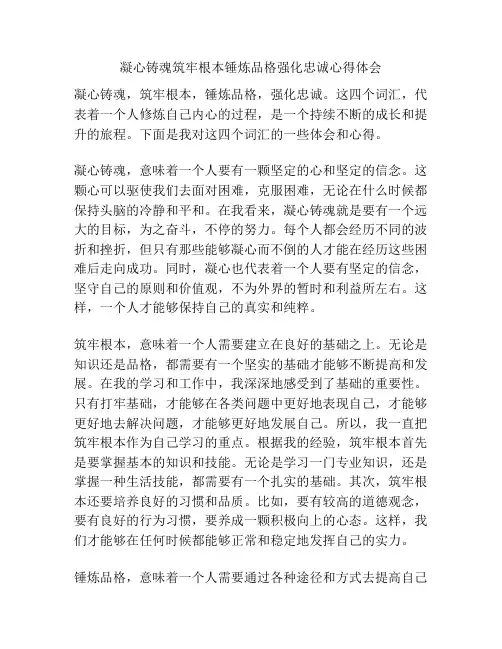 凝心铸魂筑牢根本锤炼品格强化忠诚心得体会

凝心铸魂，筑牢根本，锤炼品格，强化忠诚。这四个词汇，代表着一个人修炼自己内心的过程，是一个持续不断的成长和提升的旅程。下面是我对这四个词汇的一些体会和心得。

凝心铸魂，意味着一个人要有一颗坚定的心和坚定的信念。这颗心可以驱使我们去面对困难，克服困难，无论在什么时候都保持头脑的冷静和平和。在我看来，凝心铸魂就是要有一个远大的目标，为之奋斗，不停的努力。每个人都会经历不同的波折和挫折，但只有那些能够凝心而不倒的人才能在经历这些困难后走向成功。同时，凝心也代表着一个人要有坚定的信念，坚守自己的原则和价值观，不为外界的暂时和利益所左右。这样，一个人才能够保持自己的真实和纯粹。

筑牢根本，意味着一个人需要建立在良好的基础之上。无论是知识还是品格，都需要有一个坚实的基础才能够不断提高和发展。在我的学习和工作中，我深深地感受到了基础的重要性。只有打牢基础，才能够在各类问题中更好地表现自己，才能够更好地去解决问题，才能够更好地发展自己。所以，我一直把筑牢根本作为自己学习的重点。根据我的经验，筑牢根本首先是要掌握基本的知识和技能。无论是学习一门专业知识，还是掌握一种生活技能，都需要有一个扎实的基础。其次，筑牢根本还要培养良好的习惯和品质。比如，要有较高的道德观念，要有良好的行为习惯，要养成一颗积极向上的心态。这样，我们才能够在任何时候都能够正常和稳定地发挥自己的实力。

锤炼品格，意味着一个人需要通过各种途径和方式去提高自己